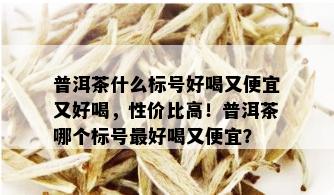 普洱茶什么标号好喝又便宜又好喝，性价比高！普洱茶哪个标号最好喝又便宜？